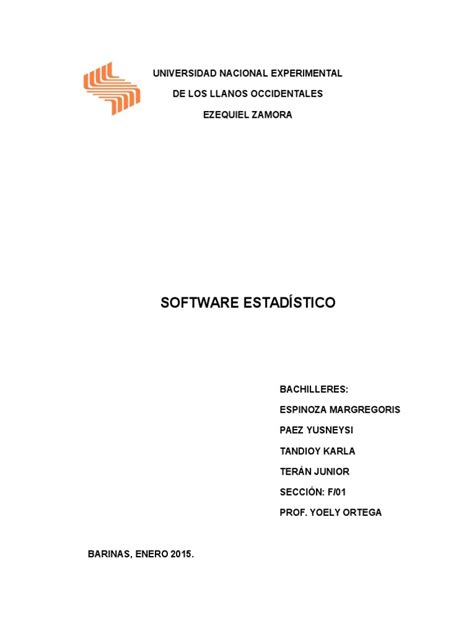 UNIVERSIDAD NACIONAL EXPERIMENTAL
DE LOS LLANOS OCCIDENTALES
EZEQUIEL ZAMORA

SOFTWARE ESTADÍSTICO

BACHILLERES:
ESPINOZA MARGREGORIS
PAEZ YUSNEYSI
TANDIOY KARLA
TERÁN JUNIOR
SECCIÓN: F/01
PROF. YOELY ORTEGA

BARINAS, ENERO 2015.